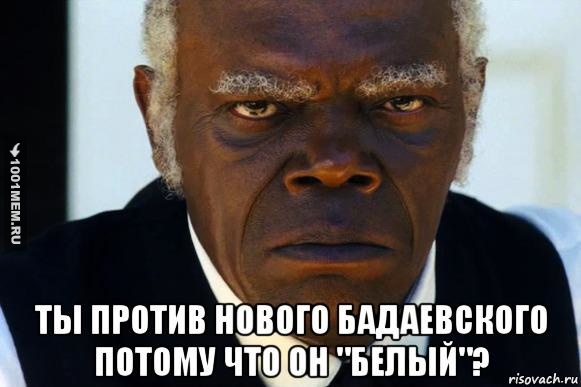 1001MEM.RU

ТЫ ПРОТИВ НОВОГО БАДАЕВСКОГО ПОТОМУ ЧТО ОН "БЕЛЫЙ"?

risovach.ru